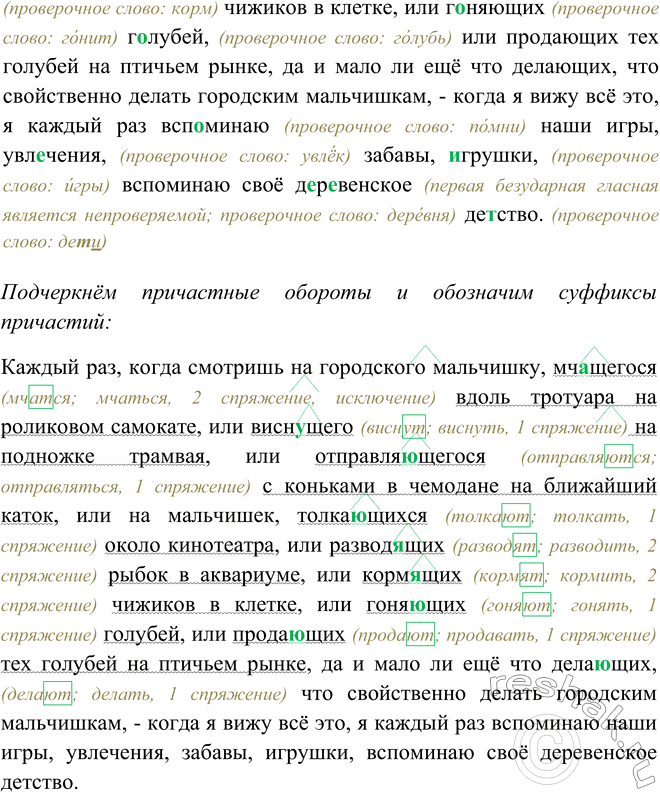 (проверочное слово: корм) чижиков в клетке, или гоняющих (проверочное слово: го́нит) голубей, (проверочное слово: го́лубь) или продающих тех голубей на птичьем рынке, да и мало ли ещё что делающих, что свойственно делать городским мальчишкам, - когда я вижу всё это, я каждый раз вспоминаю (проверочное слово: по́мни) наши игры, увлечения, (проверочное слово: увлёк) забавы, игрушки, (проверочное слово: и́гры) вспоминаю своё деревенское (первая безударная гласная является непроверяемой; проверочное слово: дере́вня) детство. (проверочное слово: дети)

Подчеркнём причастные обороты и обозначим суффиксы причастий:

Каждый раз, когда смотришь на городского мальчишку, мчащегося (мчатся; мчаться, 2 спряжение, исключение) вдоль тротуара на роликовом самокате, или виснущего (виснут; виснуть, 1 спряжение) на подножке трамвая, или отправляющегося (отправляются; отправляться, 1 спряжение) с коньками в чемодане на ближайший каток, или на мальчишек, толкающихся (толкают; толкать, 1 спряжение) около кинотеатра, или разводящих (разводят; разводить, 2 спряжение) рыбок в аквариуме, или кормящих (кормят; кормить, 2 спряжение) чижиков в клетке, или гоняющих (гоняют; гонять, 1 спряжение) голубей, или продающих (продают; продавать, 1 спряжение) тех голубей на птичьем рынке, да и мало ли ещё что делающих, (делают; делать, 1 спряжение) что свойственно делать городским мальчишкам, - когда я вижу всё это, я каждый раз вспоминаю наши игры, увлечения, забавы, игрушки, вспоминаю своё деревенское детство.

reshak.ru